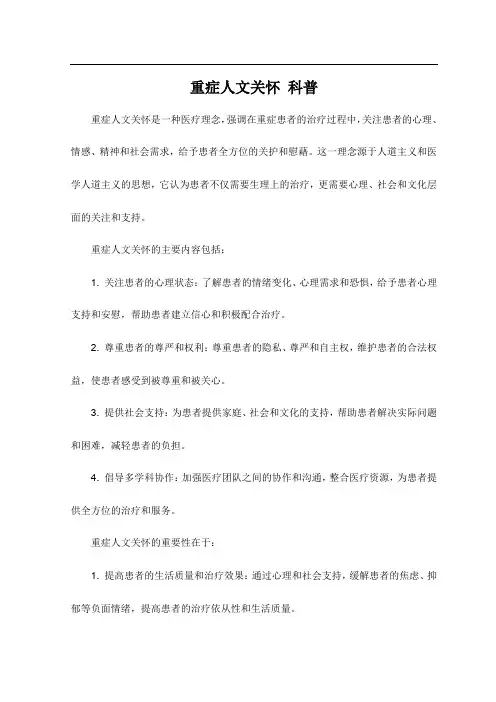 重症人文关怀 科普

重症人文关怀是一种医疗理念，强调在重症患者的治疗过程中，关注患者的心理、情感、精神和社会需求，给予患者全方位的关护和慰藉。这一理念源于人道主义和医学人道主义的思想，它认为患者不仅需要生理上的治疗，更需要心理、社会和文化层面的关注和支持。

重症人文关怀的主要内容包括：

1. 关注患者的心理状态：了解患者的情绪变化、心理需求和恐惧，给予患者心理支持和安慰，帮助患者建立信心和积极配合治疗。

2. 尊重患者的尊严和权利：尊重患者的隐私、尊严和自主权，维护患者的合法权益，使患者感受到被尊重和被关心。

3. 提供社会支持：为患者提供家庭、社会和文化的支持，帮助患者解决实际问题和困难，减轻患者的负担。

4. 倡导多学科协作：加强医疗团队之间的协作和沟通，整合医疗资源，为患者提供全方位的治疗和服务。

重症人文关怀的重要性在于：

1. 提高患者的生活质量和治疗效果：通过心理和社会支持，缓解患者的焦虑、抑郁等负面情绪，提高患者的治疗依从性和生活质量。